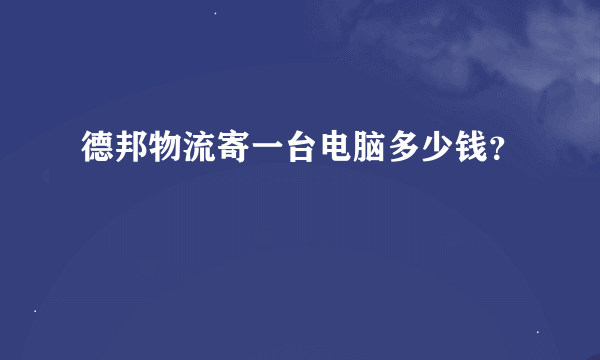 德邦物流寄一台电脑多少钱?